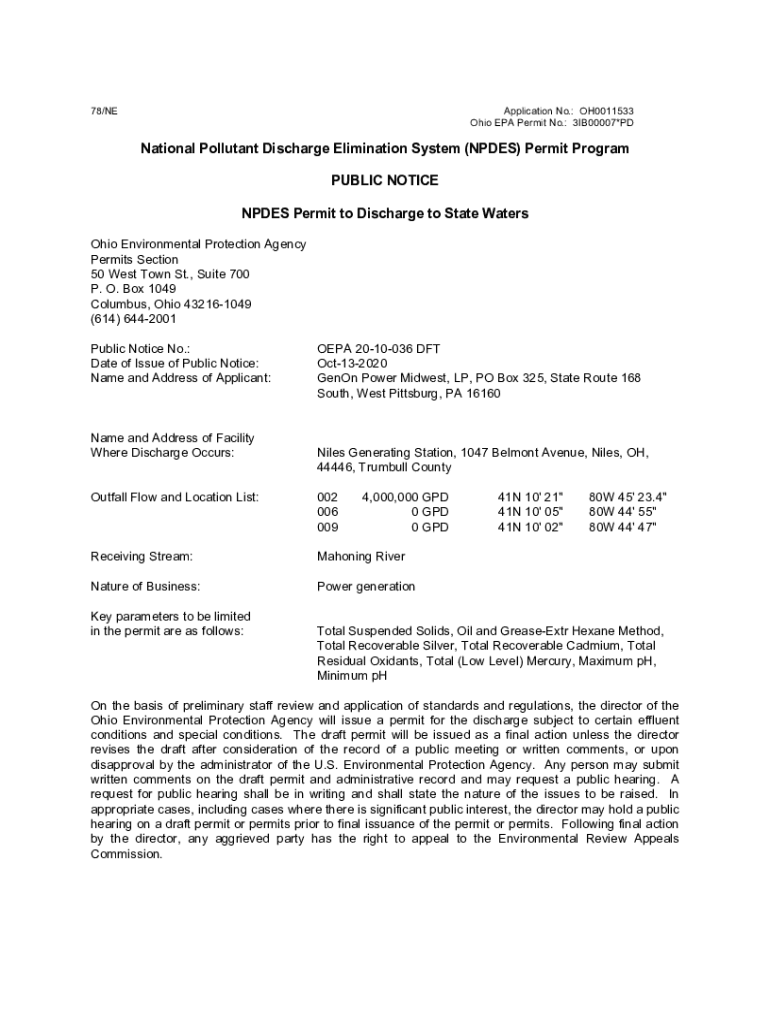 78/NE

Application No.: OH0011533
Ohio EPA Permit No.: 3IB00007*PD

National Pollutant Discharge Elimination System (NPDES) Permit Program

PUBLIC NOTICE

NPDES Permit to Discharge to State Waters

Ohio Environmental Protection Agency
Permits Section
50 West Town St., Suite 700
P. O. Box 1049
Columbus, Ohio 43216-1049
(614) 644-2001

Public Notice No.: OEPA 20-10-036 DFT
Date of Issue of Public Notice: Oct-13-2020
Name and Address of Applicant: GenOn Power Midwest, LP, PO Box 325, State Route 168 South, West Pittsburg, PA 16160

Name and Address of Facility Where Discharge Occurs: Niles Generating Station, 1047 Belmont Avenue, Niles, OH, 44446, Trumbull County

Outfall Flow and Location List:

| 002 | 4,000,000 GPD | 41N 10' 21" | 80W 45' 23.4" |
|---|---|---|---|
| 006 | 0 GPD | 41N 10' 05" | 80W 44' 55" |
| 009 | 0 GPD | 41N 10' 02" | 80W 44' 47" |

Receiving Stream: Mahoning River

Nature of Business: Power generation

Key parameters to be limited in the permit are as follows: Total Suspended Solids, Oil and Grease-Extr Hexane Method, Total Recoverable Silver, Total Recoverable Cadmium, Total Residual Oxidants, Total (Low Level) Mercury, Maximum pH, Minimum pH

On the basis of preliminary staff review and application of standards and regulations, the director of the Ohio Environmental Protection Agency will issue a permit for the discharge subject to certain effluent conditions and special conditions. The draft permit will be issued as a final action unless the director revises the draft after consideration of the record of a public meeting or written comments, or upon disapproval by the administrator of the U.S. Environmental Protection Agency. Any person may submit written comments on the draft permit and administrative record and may request a public hearing. A request for public hearing shall be in writing and shall state the nature of the issues to be raised. In appropriate cases, including cases where there is significant public interest, the director may hold a public hearing on a draft permit or permits prior to final issuance of the permit or permits. Following final action by the director, any aggrieved party has the right to appeal to the Environmental Review Appeals Commission.